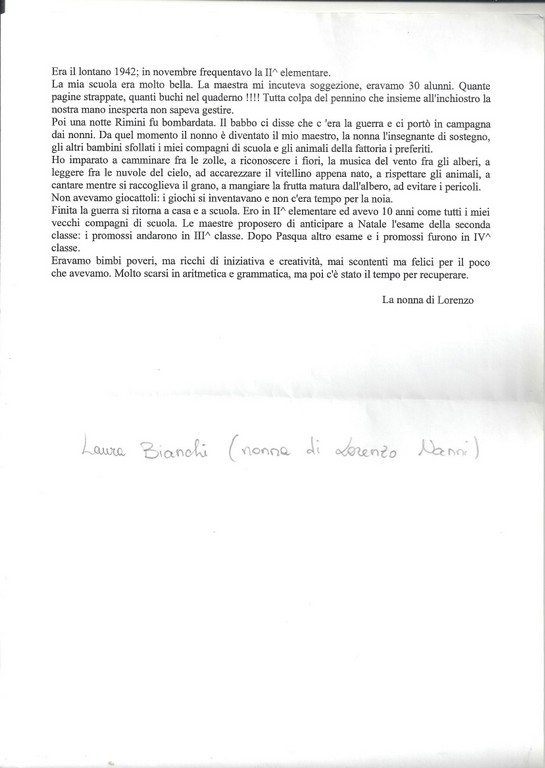 Era il lontano 1942; in novembre frequentavo la II^ elementare.
La mia scuola era molto bella. La maestra mi incuteva soggezione, eravamo 30 alunni. Quante pagine strappate, quanti buchi nel quaderno !!!! Tutta colpa del pennino che insieme all'inchiostro la nostra mano inesperta non sapeva gestire.
Poi una notte Rimini fu bombardata. Il babbo ci disse che c 'era la guerra e ci portò in campagna dai nonni. Da quel momento il nonno è diventato il mio maestro, la nonna l'insegnante di sostegno, gli altri bambini sfollati i miei compagni di scuola e gli animali della fattoria i preferiti.
Ho imparato a camminare fra le zolle, a riconoscere i fiori, la musica del vento fra gli alberi, a leggere fra le nuvole del cielo, ad accarezzare il vitellino appena nato, a rispettare gli animali, a cantare mentre si raccoglieva il grano, a mangiare la frutta matura dall'albero, ad evitare i pericoli.
Non avevamo giocattoli: i giochi si inventavano e non c'era tempo per la noia.
Finita la guerra si ritorna a casa e a scuola. Ero in II^ elementare ed avevo 10 anni come tutti i miei vecchi compagni di scuola. Le maestre proposero di anticipare a Natale l'esame della seconda classe: i promossi andarono in III^ classe. Dopo Pasqua altro esame e i promossi furono in IV^ classe.
Eravamo bimbi poveri, ma ricchi di iniziativa e creatività, mai scontenti ma felici per il poco che avevamo. Molto scarsi in aritmetica e grammatica, ma poi c'è stato il tempo per recuperare.

La nonna di Lorenzo

Laura Bianchi (nonna di Lorenzo Nanni)